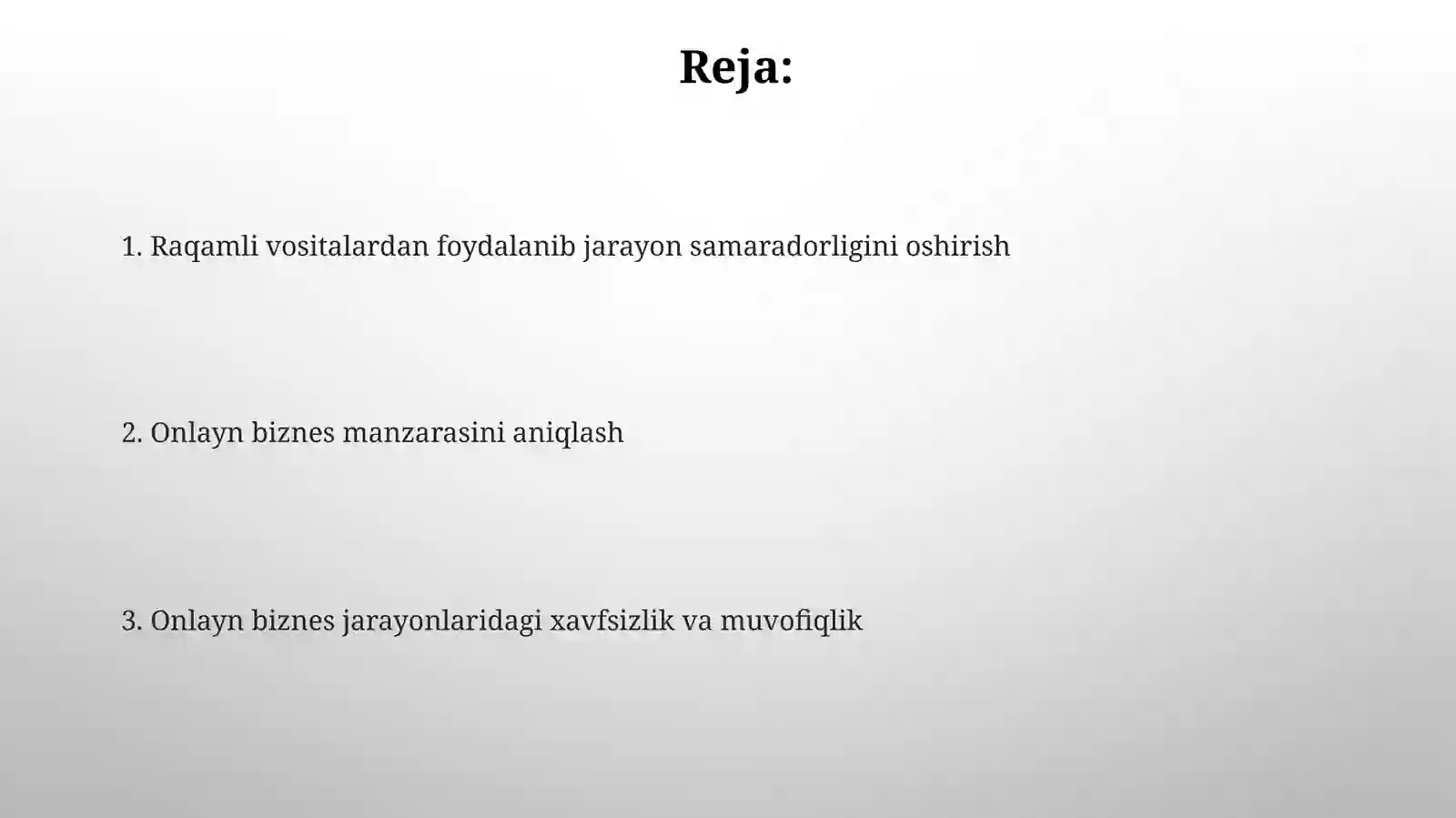 Reja:

1. Raqamli vositalardan foydalanib jarayon samaradorligini oshirish

2. Onlayn biznes manzarasini aniqlash

3. Onlayn biznes jarayonlaridagi xavfsizlik va muvofiqlik